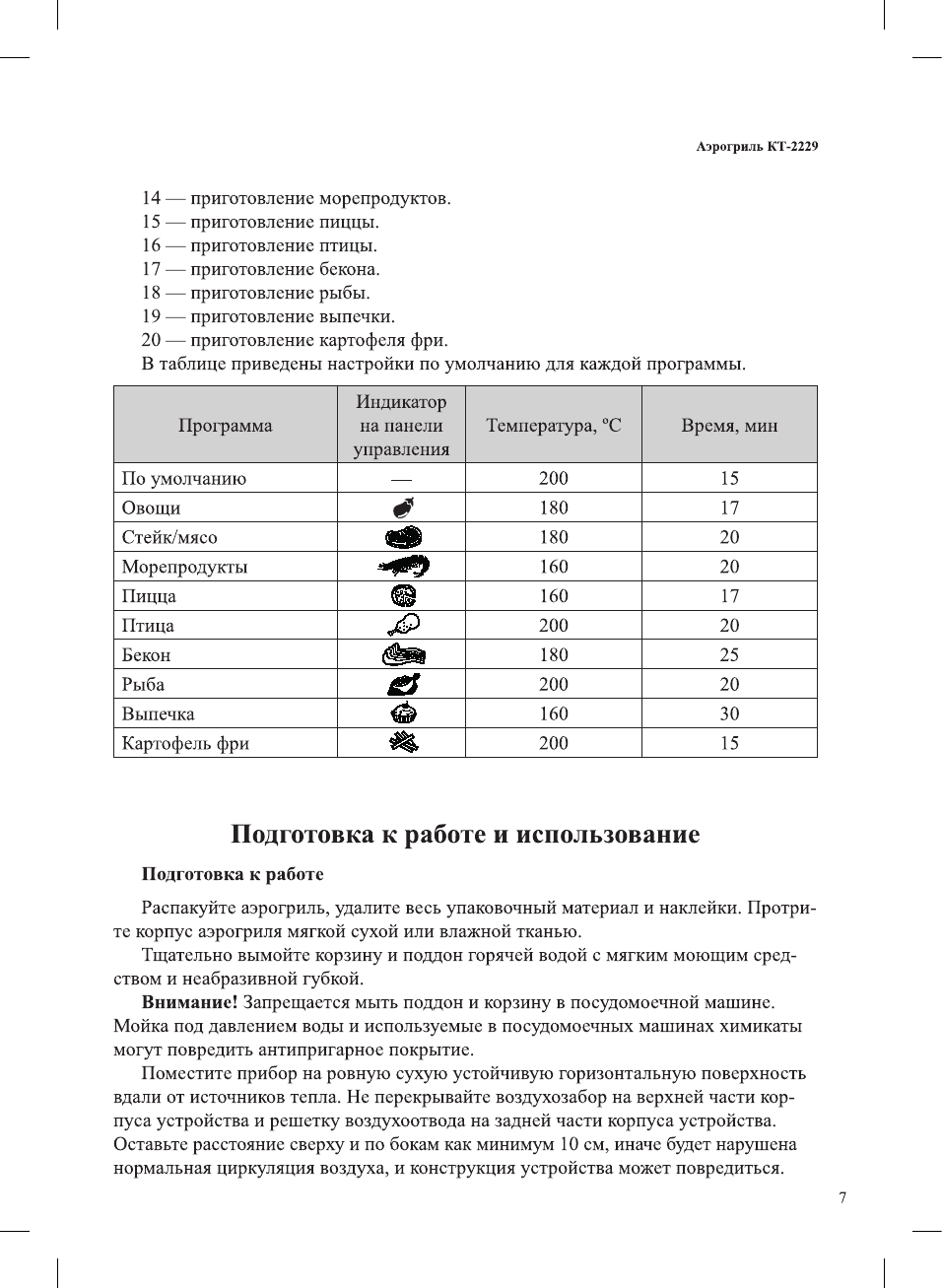 Аэрогриль КТ-2229

14 — приготовление морепродуктов.
15 — приготовление пиццы.
16 — приготовление птицы.
17 — приготовление бекона.
18 — приготовление рыбы.
19 — приготовление выпечки.
20 — приготовление картофеля фри.
В таблице приведены настройки по умолчанию для каждой программы.

| Программа | Индикатор на панели управления | Температура, ºС | Время, мин |
|---|---|---|---|
| По умолчанию | — | 200 | 15 |
| Овощи | | 180 | 17 |
| Стейк/мясо | | 180 | 20 |
| Морепродукты | | 160 | 20 |
| Пицца | | 160 | 17 |
| Птица | | 200 | 20 |
| Бекон | | 180 | 25 |
| Рыба | | 200 | 20 |
| Выпечка | | 160 | 30 |
| Картофель фри | | 200 | 15 |

Подготовка к работе и использование

Подготовка к работе

Распакуйте аэрогриль, удалите весь упаковочный материал и наклейки. Протрите корпус аэрогриля мягкой сухой или влажной тканью.

Тщательно вымойте корзину и поддон горячей водой с мягким моющим средством и неабразивной губкой.

Внимание! Запрещается мыть поддон и корзину в посудомоечной машине. Мойка под давлением воды и используемые в посудомоечных машинах химикаты могут повредить антипригарное покрытие.

Поместите прибор на ровную сухую устойчивую горизонтальную поверхность вдали от источников тепла. Не перекрывайте воздухозабор на верхней части корпуса устройства и решетку воздухоотвода на задней части корпуса устройства. Оставьте расстояние сверху и по бокам как минимум 10 см, иначе будет нарушена нормальная циркуляция воздуха, и конструкция устройства может повредиться.

7